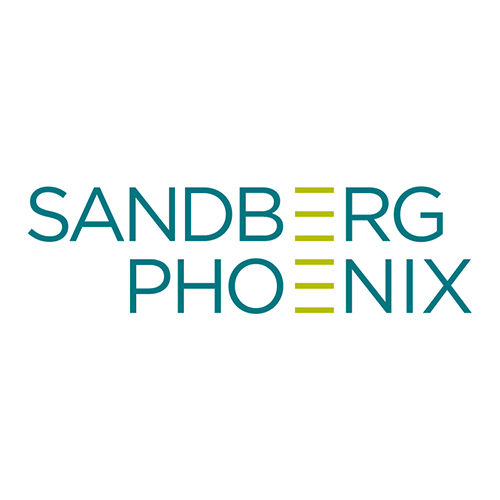 SANDBERG
PHOENIX